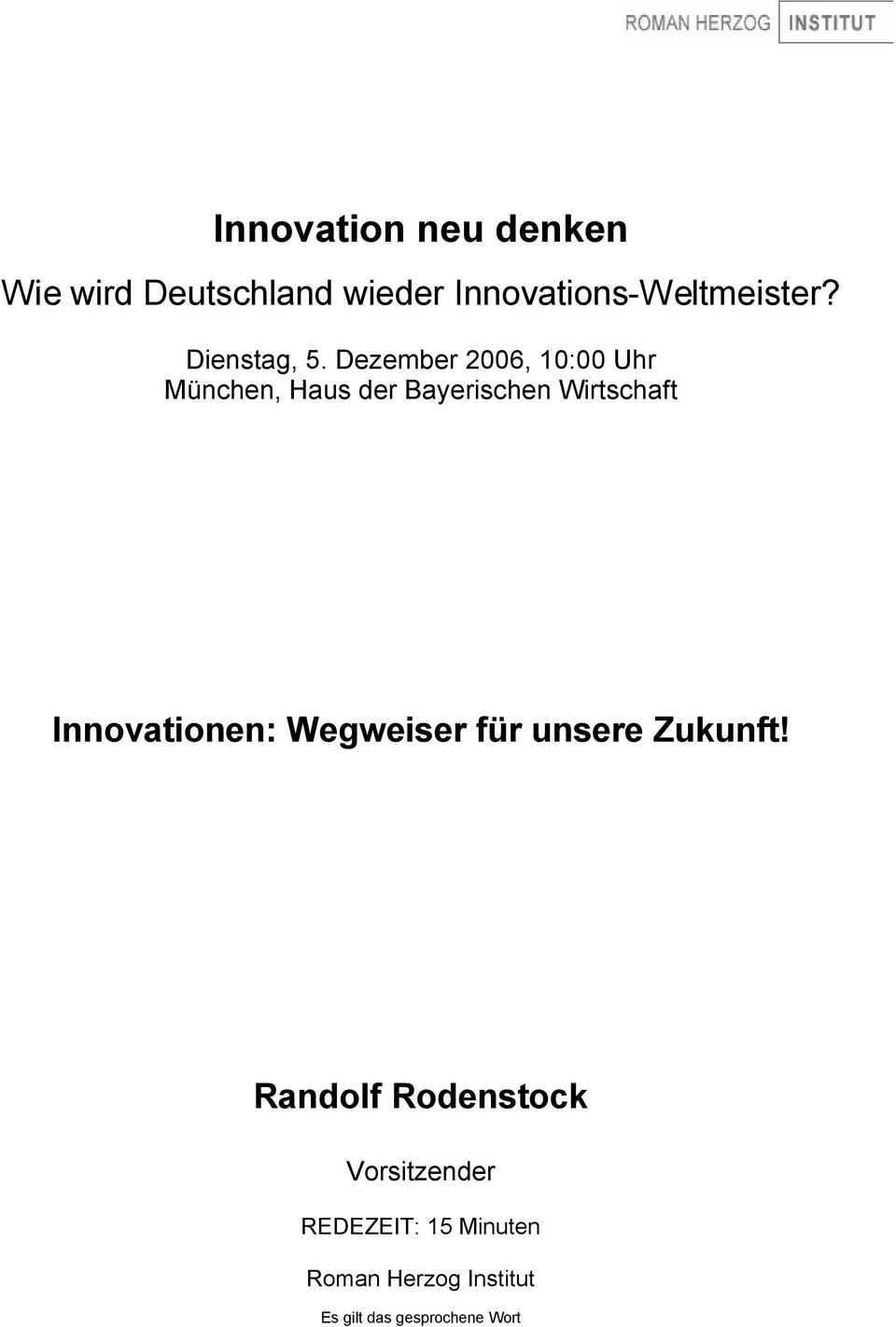 ROMAN HERZOG INSTITUT

Innovation neu denken

Wie wird Deutschland wieder Innovations-Weltmeister?

Dienstag, 5. Dezember 2006, 10:00 Uhr
München, Haus der Bayerischen Wirtschaft

Innovationen: Wegweiser für unsere Zukunft!

Randolf Rodenstock

Vorsitzender

REDEZEIT: 15 Minuten

Roman Herzog Institut

Es gilt das gesprochene Wort